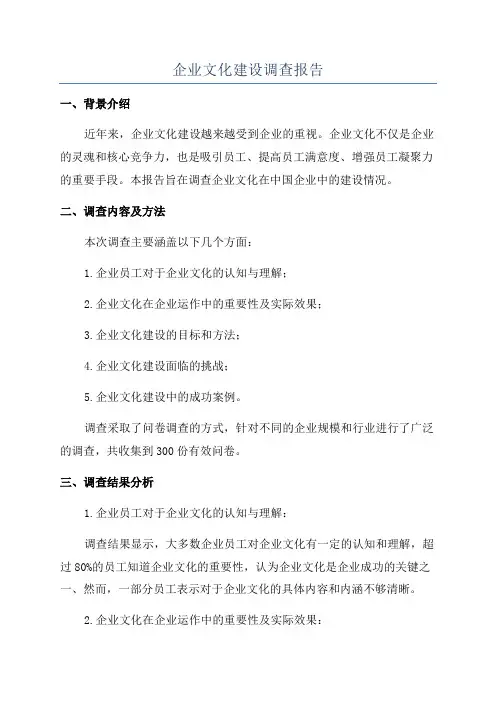 企业文化建设调查报告

一、背景介绍

近年来，企业文化建设越来越受到企业的重视。企业文化不仅是企业的灵魂和核心竞争力，也是吸引员工、提高员工满意度、增强员工凝聚力的重要手段。本报告旨在调查企业文化在中国企业中的建设情况。

二、调查内容及方法

本次调查主要涵盖以下几个方面：

1.企业员工对于企业文化的认知与理解；

2.企业文化在企业运作中的重要性及实际效果；

3.企业文化建设的目标和方法；

4.企业文化建设面临的挑战；

5.企业文化建设中的成功案例。

调查采取了问卷调查的方式，针对不同的企业规模和行业进行了广泛的调查，共收集到300份有效问卷。

三、调查结果分析

1.企业员工对于企业文化的认知与理解：

调查结果显示，大多数企业员工对企业文化有一定的认知和理解，超过80%的员工知道企业文化的重要性，认为企业文化是企业成功的关键之一。然而，一部分员工表示对于企业文化的具体内容和内涵不够清晰。

2.企业文化在企业运作中的重要性及实际效果：